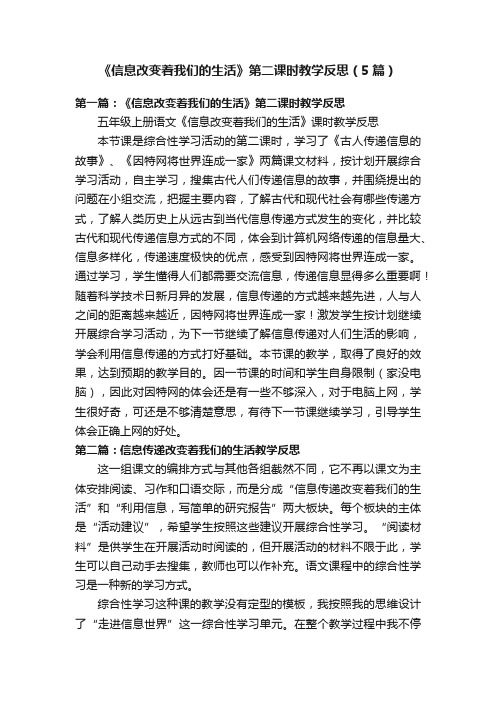 《信息改变着我们的生活》第二课时教学反思（5篇）

第一篇：《信息改变着我们的生活》第二课时教学反思

五年级上册语文《信息改变着我们的生活》课时教学反思

本节课是综合性学习活动的第二课时，学习了《古人传递信息的故事》、《因特网将世界连成一家》两篇课文材料，按计划开展综合学习活动，自主学习，搜集古代人们传递信息的故事，并围绕提出的问题在小组交流，把握主要内容，了解古代和现代社会有哪些传递方式，了解人类历史上从远古到当代信息传递方式发生的变化，并比较古代和现代传递信息方式的不同，体会到计算机网络传递的信息量大、信息多样化，传递速度极快的优点，感受到因特网将世界连成一家。通过学习，学生懂得人们都需要交流信息，传递信息显得多么重要啊！随着科学技术日新月异的发展，信息传递的方式越来越先进，人与人之间的距离越来越近，因特网将世界连成一家！激发学生按计划继续开展综合学习活动，为下一节继续了解信息传递对人们生活的影响，学会利用信息传递的方式打好基础。本节课的教学，取得了良好的效果，达到预期的教学目的。因一节课的时间和学生自身限制（家没电脑），因此对因特网的体会还是有一些不够深入，对于电脑上网，学生很好奇，可还是不够清楚意思，有待下一节课继续学习，引导学生体会正确上网的好处。

第二篇：信息传递改变着我们的生活教学反思

这一组课文的编排方式与其他各组截然不同，它不再以课文为主体安排阅读、习作和口语交际，而是分成“信息传递改变着我们的生活”和“利用信息，写简单的研究报告”两大板块。每个板块的主体是“活动建议”，希望学生按照这些建议开展综合性学习。“阅读材料”是供学生在开展活动时阅读的，但开展活动的材料不限于此，学生可以自己动手去搜集，教师也可以作补充。语文课程中的综合性学习是一种新的学习方式。

综合性学习这种课的教学没有定型的模板，我按照我的思维设计了“走进信息世界”这一综合性学习单元。在整个教学过程中我不停